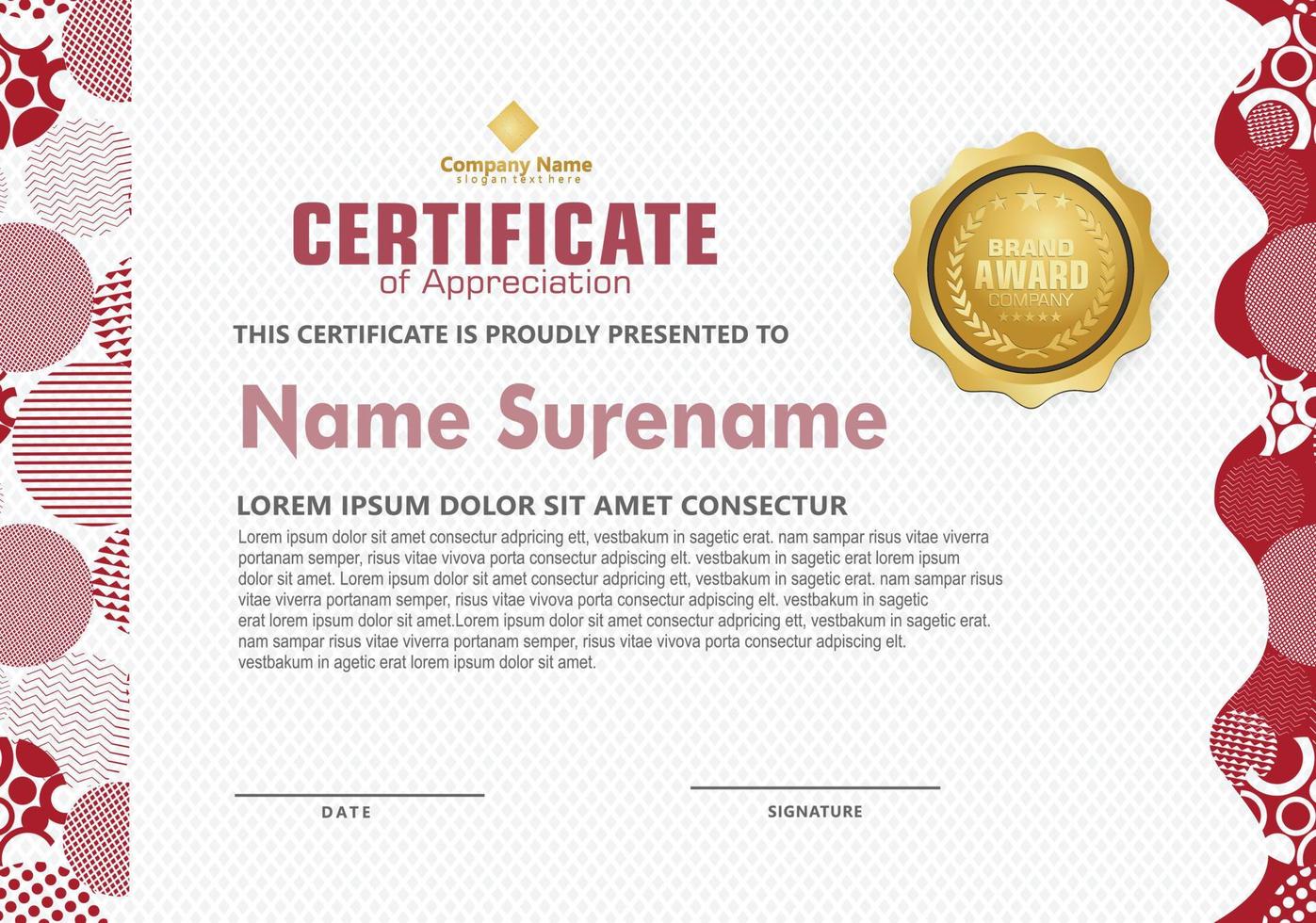 Company Name
slogan text here

CERTIFICATE
of Appreciation

BRAND
AWARD
COMPANY

THIS CERTIFICATE IS PROUDLY PRESENTED TO

Name Surename

LOREM IPSUM DOLOR SIT AMET CONSECTUR

Lorem ipsum dolor sit amet consectur adpricing ett, vestbakum in sagetic erat. nam sampar risus vitae viverra portanam semper, risus vitae vivova porta consectur adpiscing elt. vestbakum in sagetic erat lorem ipsum dolor sit amet. Lorem ipsum dolor sit amet consectur adpricing ett, vestbakum in sagetic erat. nam sampar risus vitae viverra portanam semper, risus vitae vivova porta consectur adpiscing elt. vestbakum in sagetic erat lorem ipsum dolor sit amet.Lorem ipsum dolor sit amet consectur adpricing ett, vestbakum in sagetic erat. nam sampar risus vitae viverra portanam semper, risus vitae vivova porta consectur adpiscing elt. vestbakum in agetic erat lorem ipsum dolor sit amet.

DATE

SIGNATURE